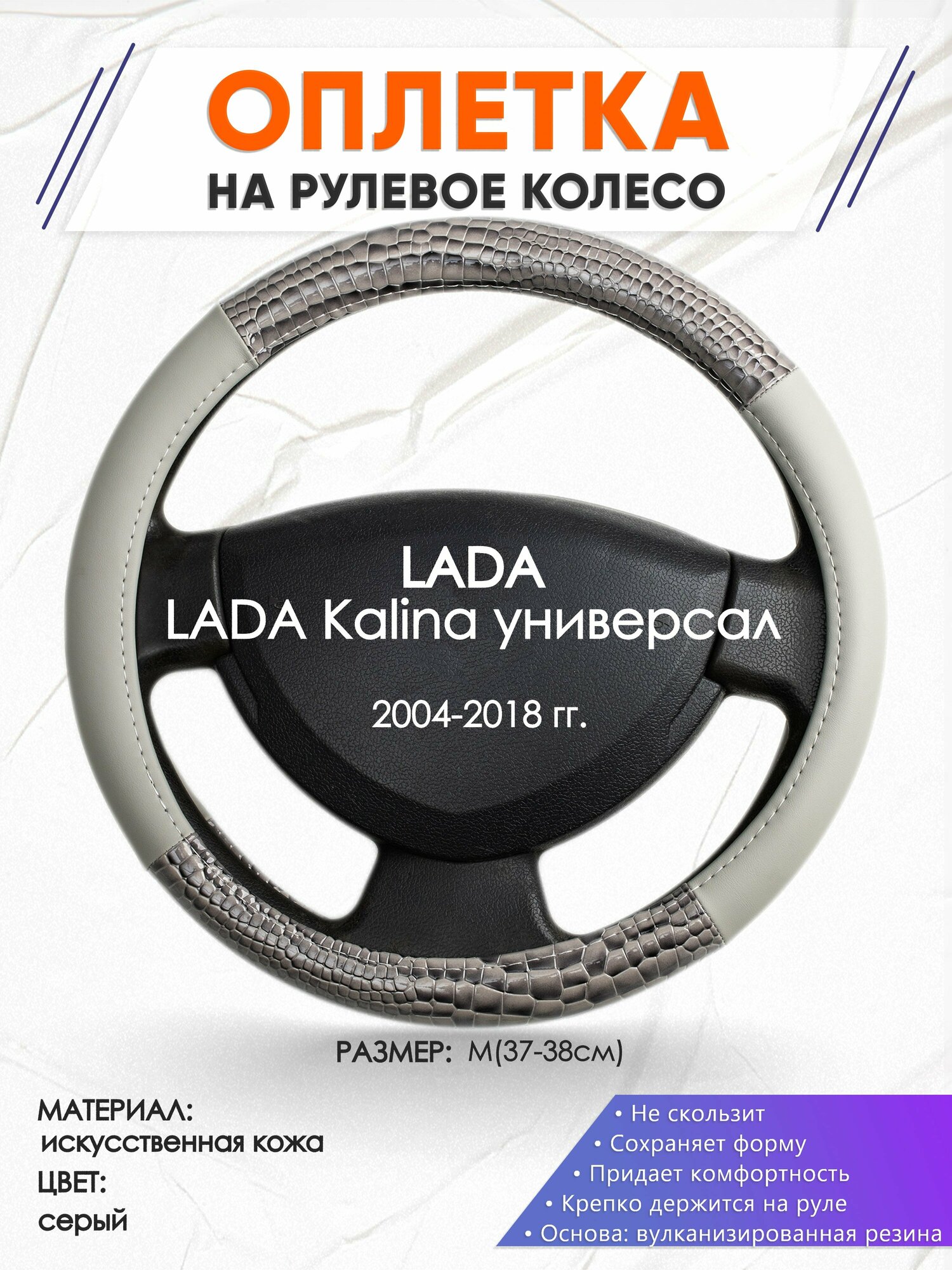 ОПЛЕТКА
НА РУЛЕВОЕ КОЛЕСО

LADA
LADA Kalina универсал
2004-2018 гг.

РАЗМЕР: М(37-38см)

МАТЕРИАЛ:
искусственная кожа
ЦВЕТ:
серый

• Не скользит
• Сохраняет форму
• Придает комфортность
• Крепко держится на руле
• Основа: вулканизированная резина